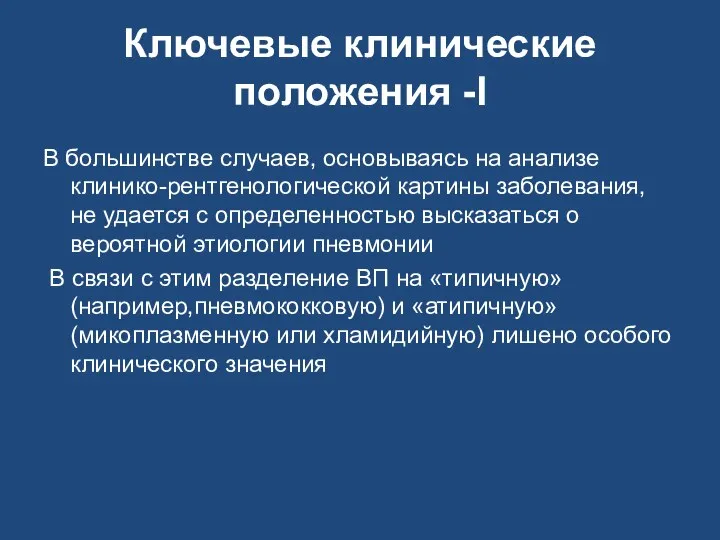 Ключевые клинические положения -I

В большинстве случаев, основываясь на анализе клинико-рентгенологической картины заболевания, не удается с определенностью высказаться о вероятной этиологии пневмонии

В связи с этим разделение ВП на «типичную» (например,пневмококковую) и «атипичную» (микоплазменную или хламидийную) лишено особого клинического значения